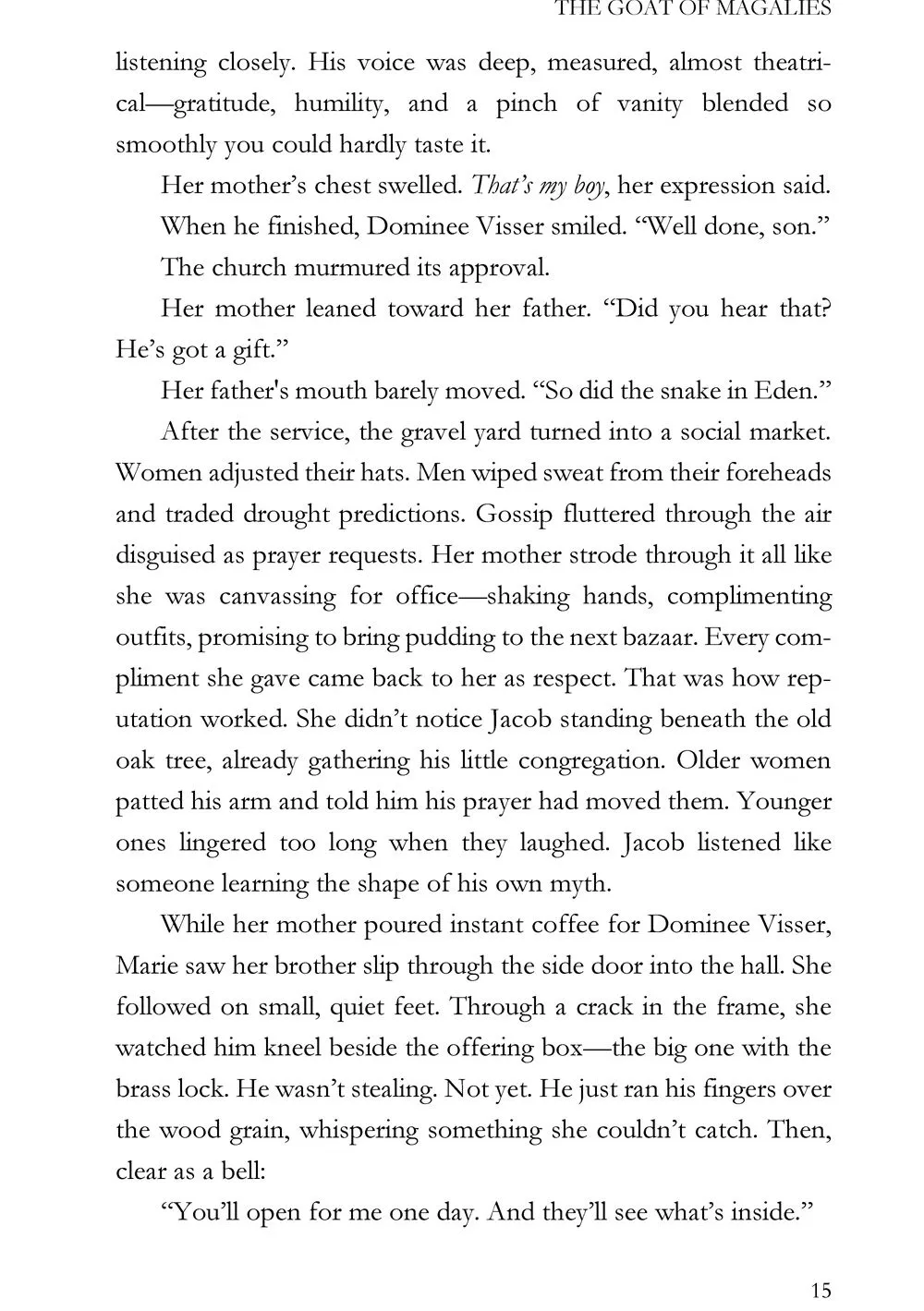 THE GOAT OF MAGALIES

listening closely. His voice was deep, measured, almost theatrical—gratitude, humility, and a pinch of vanity blended so smoothly you could hardly taste it.

Her mother's chest swelled. That's my boy, her expression said.

When he finished, Dominee Visser smiled. "Well done, son."

The church murmured its approval.

Her mother leaned toward her father. "Did you hear that? He's got a gift."

Her father's mouth barely moved. "So did the snake in Eden."

After the service, the gravel yard turned into a social market. Women adjusted their hats. Men wiped sweat from their foreheads and traded drought predictions. Gossip fluttered through the air disguised as prayer requests. Her mother strode through it all like she was canvassing for office—shaking hands, complimenting outfits, promising to bring pudding to the next bazaar. Every compliment she gave came back to her as respect. That was how reputation worked. She didn't notice Jacob standing beneath the old oak tree, already gathering his little congregation. Older women patted his arm and told him his prayer had moved them. Younger ones lingered too long when they laughed. Jacob listened like someone learning the shape of his own myth.

While her mother poured instant coffee for Dominee Visser, Marie saw her brother slip through the side door into the hall. She followed on small, quiet feet. Through a crack in the frame, she watched him kneel beside the offering box—the big one with the brass lock. He wasn't stealing. Not yet. He just ran his fingers over the wood grain, whispering something she couldn't catch. Then, clear as a bell:

"You'll open for me one day. And they'll see what's inside."

15